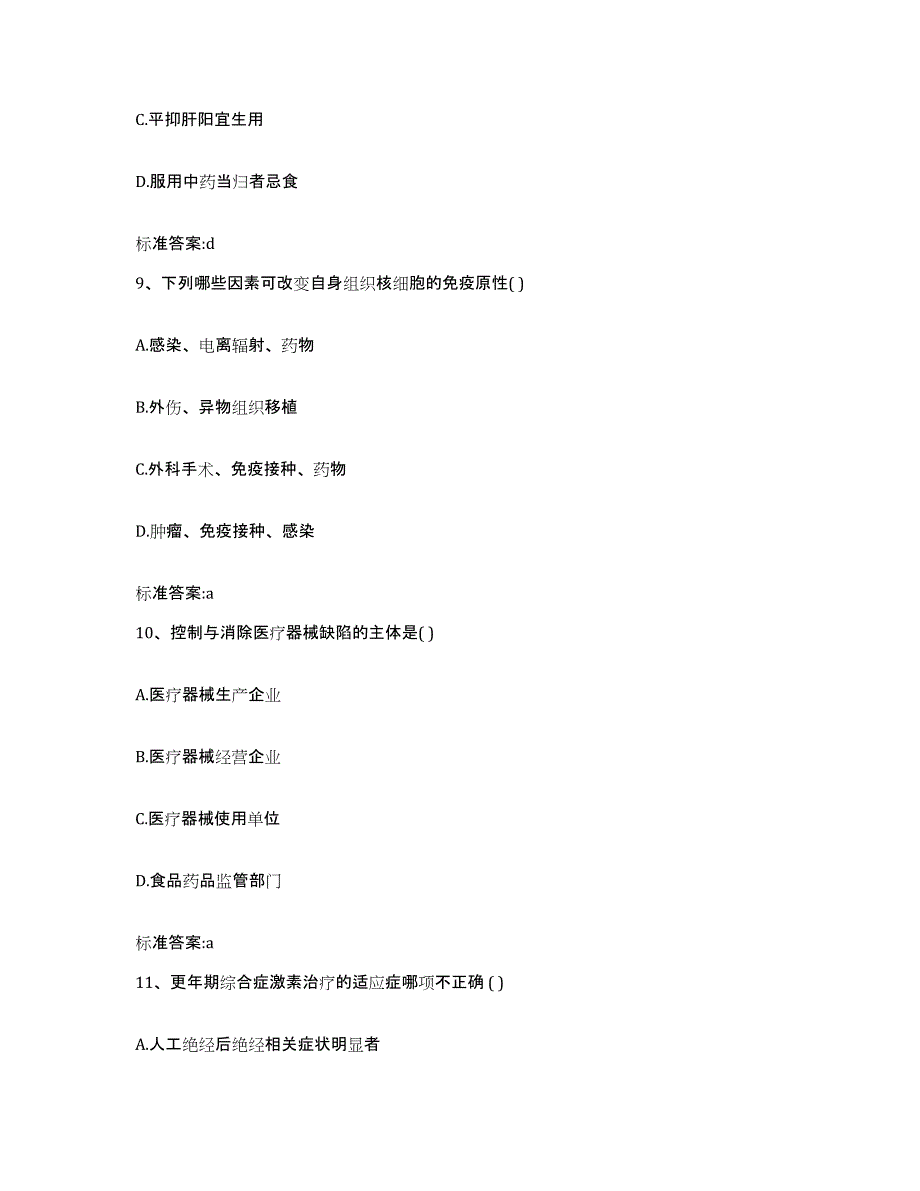 C.平抑肝阳宜生用

D.服用中药当归者忌食

标准答案:d

9、下列哪些因素可改变自身组织核细胞的免疫原性( )

A.感染、电离辐射、药物

B.外伤、异物组织移植

C.外科手术、免疫接种、药物

D.肿瘤、免疫接种、感染

标准答案:a

10、控制与消除医疗器械缺陷的主体是( )

A.医疗器械生产企业

B.医疗器械经营企业

C.医疗器械使用单位

D.食品药品监管部门

标准答案:a

11、更年期综合症激素治疗的适应症哪项不正确 ( )

A.人工绝经后绝经相关症状明显者